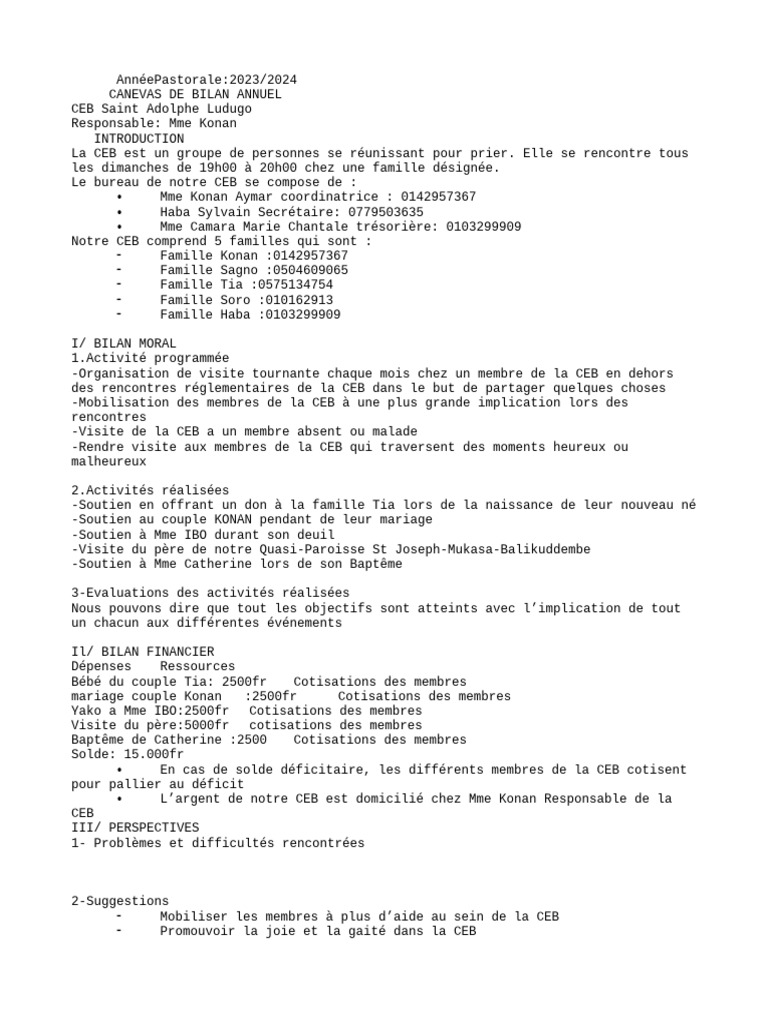 AnnéePastorale:2023/2024
CANEVAS DE BILAN ANNUEL
CEB Saint Adolphe Ludugo
Responsable: Mme Konan
INTRODUCTION
La CEB est un groupe de personnes se réunissant pour prier. Elle se rencontre tous les dimanches de 19h00 à 20h00 chez une famille désignée.
Le bureau de notre CEB se compose de :
• Mme Konan Aymar coordinatrice : 0142957367
• Haba Sylvain Secrétaire: 0779503635
• Mme Camara Marie Chantale trésorière: 0103299909
Notre CEB comprend 5 familles qui sont :
- Famille Konan :0142957367
- Famille Sagno :0504609065
- Famille Tia :0575134754
- Famille Soro :010162913
- Famille Haba :0103299909

I/ BILAN MORAL
1.Activité programmée
-Organisation de visite tournante chaque mois chez un membre de la CEB en dehors des rencontres réglementaires de la CEB dans le but de partager quelques choses
-Mobilisation des membres de la CEB à une plus grande implication lors des rencontres
-Visite de la CEB a un membre absent ou malade
-Rendre visite aux membres de la CEB qui traversent des moments heureux ou malheureux

2.Activités réalisées
-Soutien en offrant un don à la famille Tia lors de la naissance de leur nouveau né
-Soutien au couple KONAN pendant de leur mariage
-Soutien à Mme IBO durant son deuil
-Visite du père de notre Quasi-Paroisse St Joseph-Mukasa-Balikuddembe
-Soutien à Mme Catherine lors de son Baptême

3-Evaluations des activités réalisées
Nous pouvons dire que tout les objectifs sont atteints avec l'implication de tout un chacun aux différentes événements

Il/ BILAN FINANCIER
Dépenses Ressources
Bébé du couple Tia: 2500fr Cotisations des membres
mariage couple Konan :2500fr Cotisations des membres
Yako a Mme IBO:2500fr Cotisations des membres
Visite du père:5000fr cotisations des membres
Baptême de Catherine :2500 Cotisations des membres
Solde: 15.000fr
• En cas de solde déficitaire, les différents membres de la CEB cotisent pour pallier au déficit
• L'argent de notre CEB est domicilié chez Mme Konan Responsable de la CEB
III/ PERSPECTIVES
1- Problèmes et difficultés rencontrées

2-Suggestions
- Mobiliser les membres à plus d'aide au sein de la CEB
- Promouvoir la joie et la gaité dans la CEB